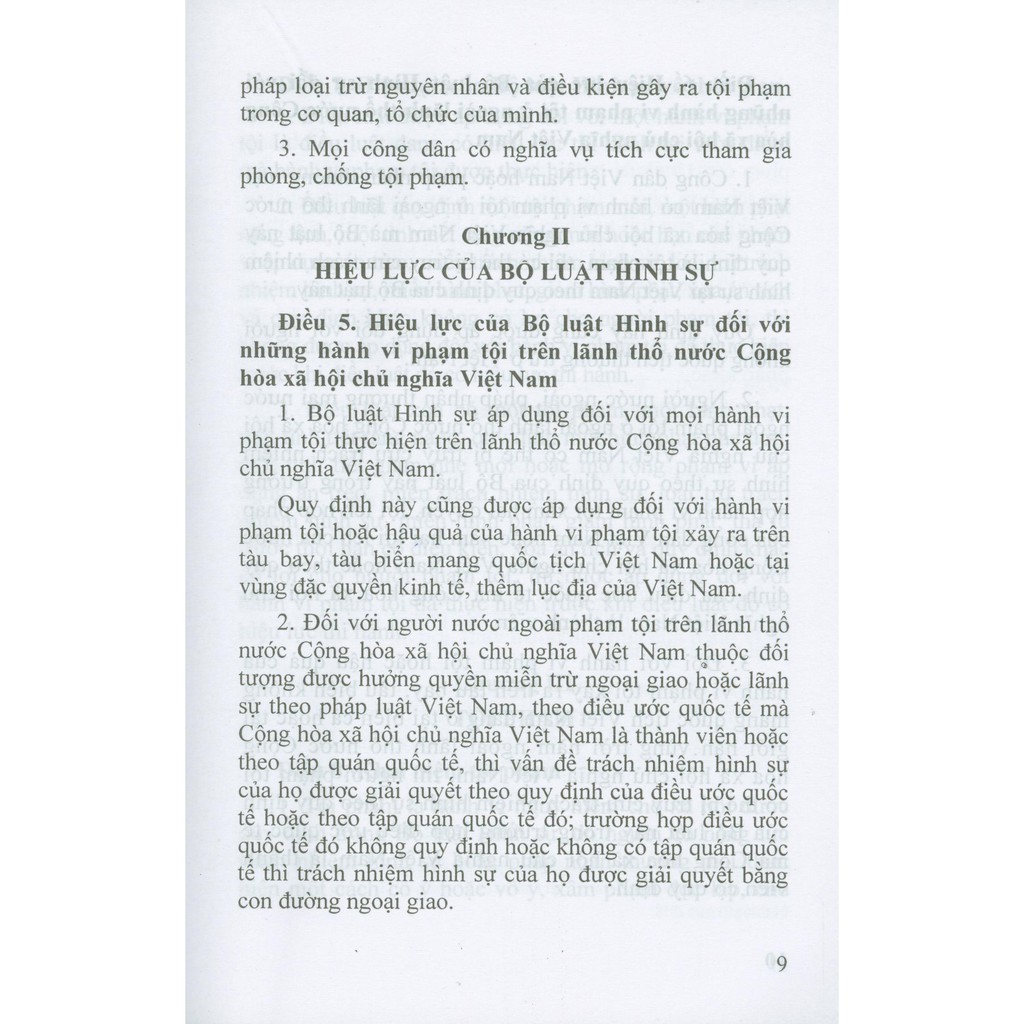 pháp loại trừ nguyên nhân và điều kiện gây ra tội phạm trong cơ quan, tổ chức của mình.

3. Mọi công dân có nghĩa vụ tích cực tham gia phòng, chống tội phạm.

Chương II
HIỆU LỰC CỦA BỘ LUẬT HÌNH SỰ

Điều 5. Hiệu lực của Bộ luật Hình sự đối với những hành vi phạm tội trên lãnh thổ nước Cộng hòa xã hội chủ nghĩa Việt Nam

1. Bộ luật Hình sự áp dụng đối với mọi hành vi phạm tội thực hiện trên lãnh thổ nước Cộng hòa xã hội chủ nghĩa Việt Nam.

Quy định này cũng được áp dụng đối với hành vi phạm tội hoặc hậu quả của hành vi phạm tội xảy ra trên tàu bay, tàu biển mang quốc tịch Việt Nam hoặc tại vùng đặc quyền kinh tế, thềm lục địa của Việt Nam.

2. Đối với người nước ngoài phạm tội trên lãnh thổ nước Cộng hòa xã hội chủ nghĩa Việt Nam thuộc đối tượng được hưởng quyền miễn trừ ngoại giao hoặc lãnh sự theo pháp luật Việt Nam, theo điều ước quốc tế mà Cộng hòa xã hội chủ nghĩa Việt Nam là thành viên hoặc theo tập quán quốc tế, thì vấn đề trách nhiệm hình sự của họ được giải quyết theo quy định của điều ước quốc tế hoặc theo tập quán quốc tế đó; trường hợp điều ước quốc tế đó không quy định hoặc không có tập quán quốc tế thì trách nhiệm hình sự của họ được giải quyết bằng con đường ngoại giao.

9